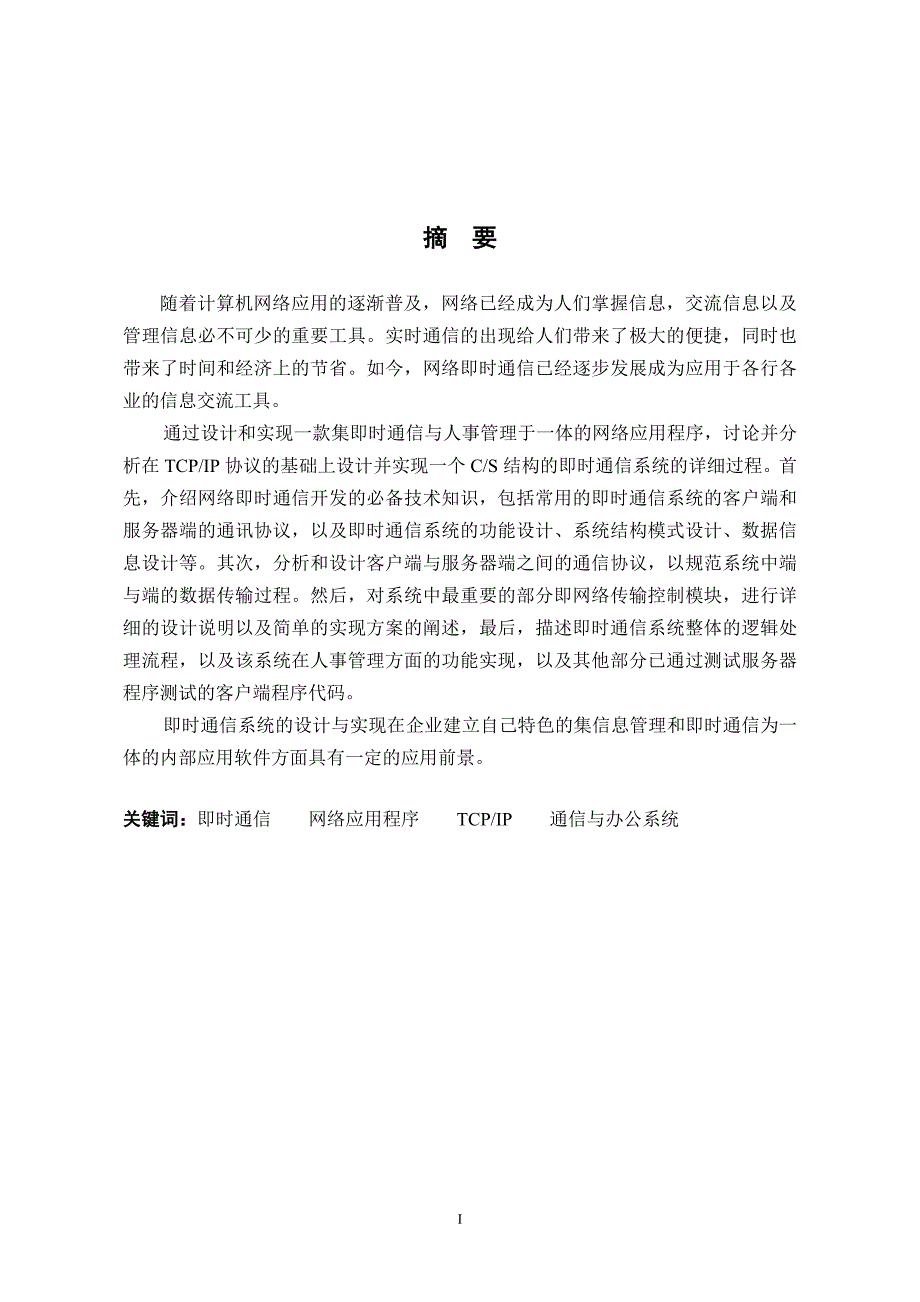 摘　要

随着计算机网络应用的逐渐普及，网络已经成为人们掌握信息，交流信息以及管理信息必不可少的重要工具。实时通信的出现给人们带来了极大的便捷，同时也带来了时间和经济上的节省。如今，网络即时通信已经逐步发展成为应用于各行各业的信息交流工具。

通过设计和实现一款集即时通信与人事管理于一体的网络应用程序，讨论并分析在 TCP/IP 协议的基础上设计并实现一个 C/S 结构的即时通信系统的详细过程。首先，介绍网络即时通信开发的必备技术知识，包括常用的即时通信系统的客户端和服务器端的通讯协议，以及即时通信系统的功能设计、系统结构模式设计、数据信息设计等。其次，分析和设计客户端与服务器端之间的通信协议，以规范系统中端与端的数据传输过程。然后，对系统中最重要的部分即网络传输控制模块，进行详细的设计说明以及简单的实现方案的阐述，最后，描述即时通信系统整体的逻辑处理流程，以及该系统在人事管理方面的功能实现，以及其他部分已通过测试服务器程序测试的客户端程序代码。

即时通信系统的设计与实现在企业建立自己特色的集信息管理和即时通信为一体的内部应用软件方面具有一定的应用前景。

关键词：即时通信　　网络应用程序　　TCP/IP　　通信与办公系统

I